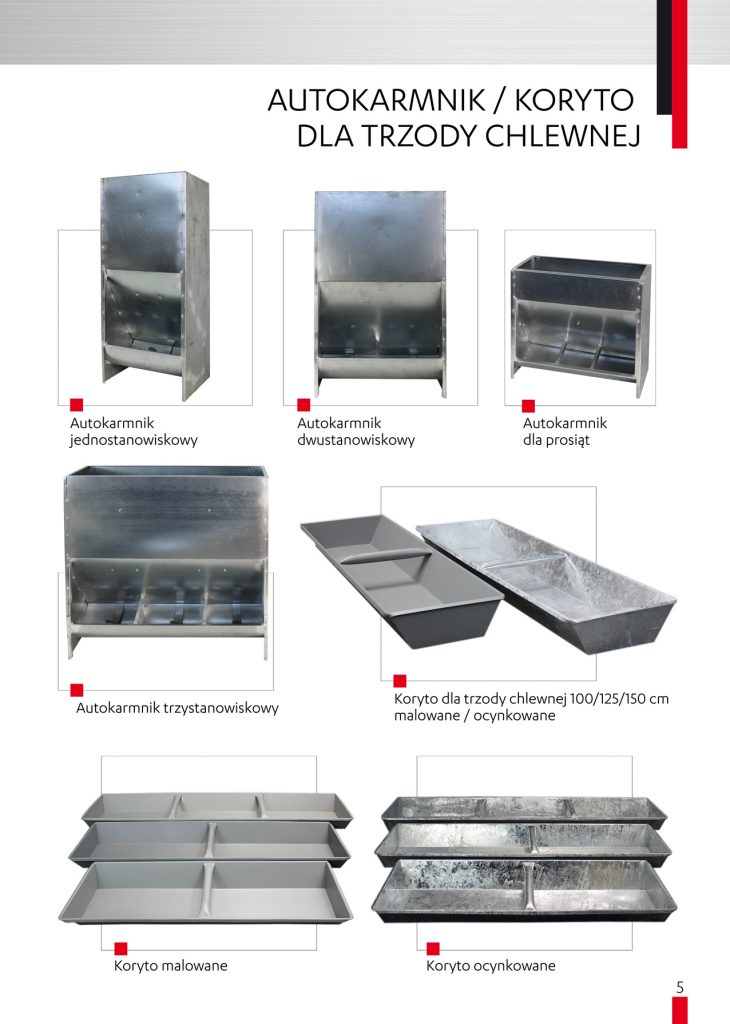 AUTOKARMNIK / KORYTO
DLA TRZODY CHLEWNEJ

Autokarmnik
jednostanowiskowy

Autokarmnik
dwustanowiskowy

Autokarmnik
dla prosiąt

Autokarmnik trzystanowiskowy

Koryto dla trzody chlewnej 100/125/150 cm
malowane / ocynkowane

Koryto malowane

Koryto ocynkowane

5